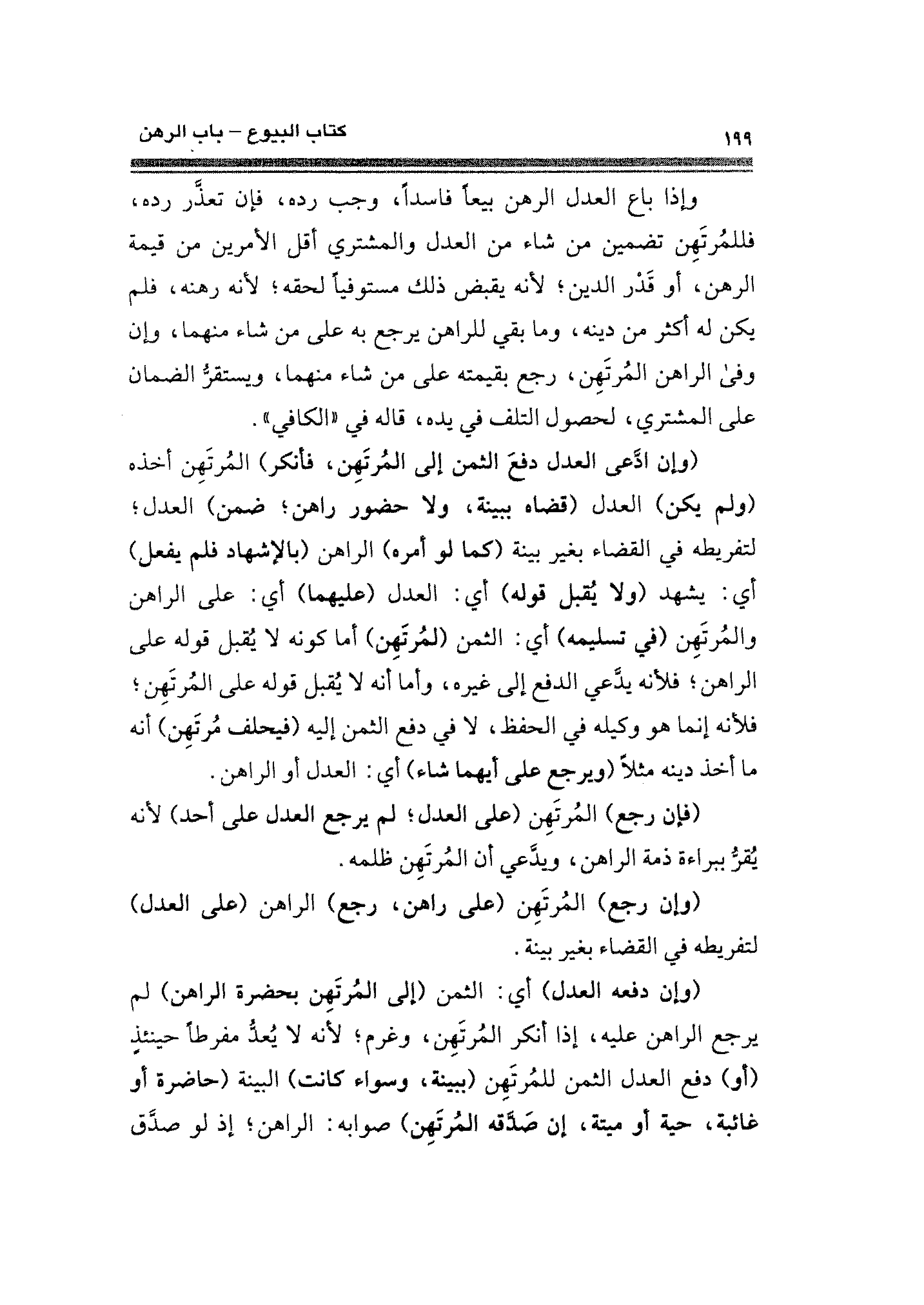 كتاب البيوع – باب الرهن ١٩٩

وإذا باع العدل الرهن بيعاً فاسداً، وجب رده، فإن تعذَّر رده، فللمُرتَهِن تضمين من شاء من العدل والمشتري أقل الأمرين من قيمة الرهن، أو قَدْر الدين؛ لأنه يقبض ذلك مستوفياً لحقه؛ لأنه رهنه، فلم يكن له أكثر من دينه، وما بقي للراهن يرجع به على من شاء منهما، وإن وفىٰ الراهن المُرتَهِن، رجع بقيمته على من شاء منهما، ويستقرُّ الضمان على المشتري، لحصول التلف في يده، قاله في «الكافي».

(وإن ادَّعى العدل دفعَ الثمن إلى المُرتَهِن، فأنكر) المُرتَهِن أخذه (ولم يكن) العدل (قضاه ببينة، ولا حضور راهن؛ ضمن) العدل؛ لتفريطه في القضاء بغير بينة (كما لو أمره) الراهن (بالإشهاد فلم يفعل) أي: يشهد (ولا يُقبل قوله) أي: العدل (عليهما) أي: على الراهن والمُرتَهِن (في تسليمه) أي: الثمن (لمُرتَهِن) أما كونه لا يُقبل قوله على الراهن؛ فلأنه يدَّعي الدفع إلى غيره، وأما أنه لا يُقبل قوله على المُرتَهِن؛ فلأنه إنما هو وكيله في الحفظ، لا في دفع الثمن إليه (فيحلف مُرتَهِن) أنه ما أخذ دينه مثلاً (ويرجع على أيهما شاء) أي: العدل أو الراهن.

(فإن رجع) المُرتَهِن (على العدل؛ لم يرجع العدل على أحد) لأنه يُقرُّ ببراءة ذمة الراهن، ويدَّعي أن المُرتَهِن ظلمه.

(وإن رجع) المُرتَهِن (على راهن، رجع) الراهن (على العدل) لتفريطه في القضاء بغير بينة.

(وإن دفعه العدل) أي: الثمن (إلى المُرتَهِن بحضرة الراهن) لم يرجع الراهن عليه، إذا أنكر المُرتَهِن، وغرم؛ لأنه لا يُعدُّ مفرطاً حينئذٍ (أو) دفع العدل الثمن للمُرتَهِن (ببينة، وسواء كانت) البينة (حاضرة أو غائبة، حية أو ميتة، إن صَدَّقه المُرتَهِن) صوابه: الراهن؛ إذ لو صدَّق